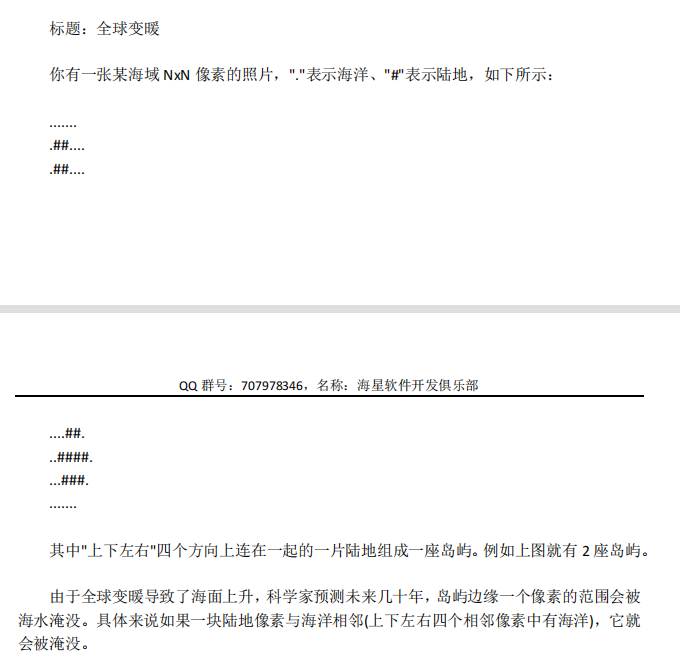 标题：全球变暖

你有一张某海域 NxN 像素的照片，"."表示海洋、"#"表示陆地，如下所示：

.......
.##....
.##....

QQ 群号：707978346，名称：海星软件开发俱乐部

....##.
..####.
...###.
.......

其中"上下左右"四个方向上连在一起的一片陆地组成一座岛屿。例如上图就有 2 座岛屿。

由于全球变暖导致了海面上升，科学家预测未来几十年，岛屿边缘一个像素的范围会被海水淹没。具体来说如果一块陆地像素与海洋相邻(上下左右四个相邻像素中有海洋)，它就会被淹没。